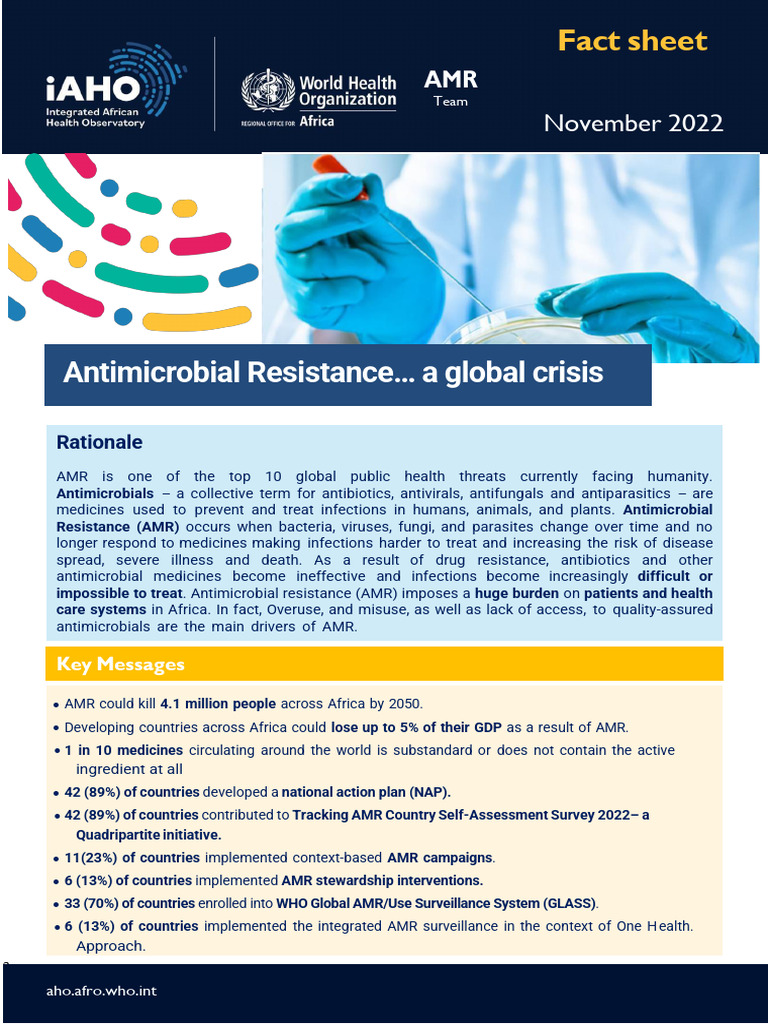 iAHO
Integrated African Health Observatory

World Health Organization
REGIONAL OFFICE FOR Africa

AMR
Team

Fact sheet

November 2022

Antimicrobial Resistance... a global crisis

Rationale

AMR is one of the top 10 global public health threats currently facing humanity. Antimicrobials – a collective term for antibiotics, antivirals, antifungals and antiparasitics – are medicines used to prevent and treat infections in humans, animals, and plants. Antimicrobial Resistance (AMR) occurs when bacteria, viruses, fungi, and parasites change over time and no longer respond to medicines making infections harder to treat and increasing the risk of disease spread, severe illness and death. As a result of drug resistance, antibiotics and other antimicrobial medicines become ineffective and infections become increasingly difficult or impossible to treat. Antimicrobial resistance (AMR) imposes a huge burden on patients and health care systems in Africa. In fact, Overuse, and misuse, as well as lack of access, to quality-assured antimicrobials are the main drivers of AMR.

Key Messages

• AMR could kill 4.1 million people across Africa by 2050.
• Developing countries across Africa could lose up to 5% of their GDP as a result of AMR.
• 1 in 10 medicines circulating around the world is substandard or does not contain the active ingredient at all
• 42 (89%) of countries developed a national action plan (NAP).
• 42 (89%) of countries contributed to Tracking AMR Country Self-Assessment Survey 2022– a Quadripartite initiative.
• 11(23%) of countries implemented context-based AMR campaigns.
• 6 (13%) of countries implemented AMR stewardship interventions.
• 33 (70%) of countries enrolled into WHO Global AMR/Use Surveillance System (GLASS).
• 6 (13%) of countries implemented the integrated AMR surveillance in the context of One Health. Approach.

aho.afro.who.int